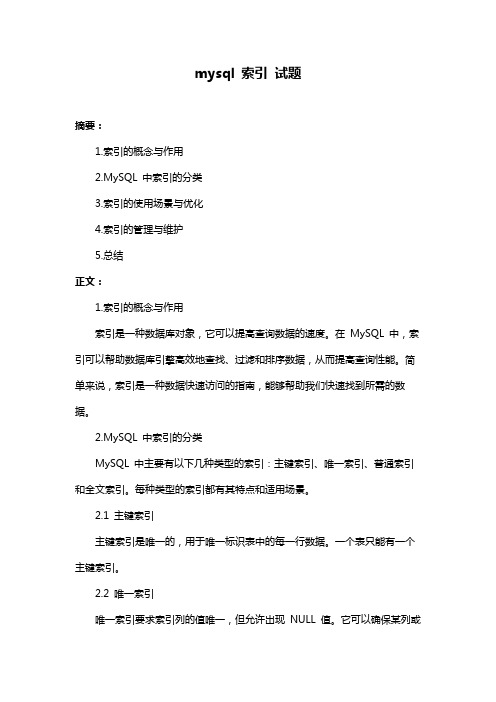 mysql 索引 试题

摘要：

1.索引的概念与作用

2.MySQL 中索引的分类

3.索引的使用场景与优化

4.索引的管理与维护

5.总结

正文：

1.索引的概念与作用

索引是一种数据库对象，它可以提高查询数据的速度。在 MySQL 中，索引可以帮助数据库引擎高效地查找、过滤和排序数据，从而提高查询性能。简单来说，索引是一种数据快速访问的指南，能够帮助我们快速找到所需的数据。

2.MySQL 中索引的分类

MySQL 中主要有以下几种类型的索引：主键索引、唯一索引、普通索引和全文索引。每种类型的索引都有其特点和适用场景。

2.1 主键索引

主键索引是唯一的，用于唯一标识表中的每一行数据。一个表只能有一个主键索引。

2.2 唯一索引

唯一索引要求索引列的值唯一，但允许出现 NULL 值。它可以确保某列或